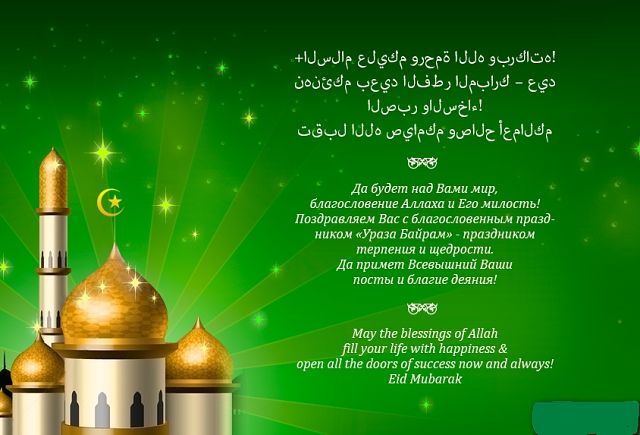 +السلام عليكم ورحمة الله وبركاته!
نهنئكم بعيد الفطر المبارك – عيد الصبر والسخاء!
تقبل الله صيامكم وصالح أعمالكم

Да будет над Вами мир,
благословение Аллаха и Его милость!
Поздравляем Вас с благословенным праздником «Ураза Байрам» - праздником терпения и щедрости.
Да примет Всевышний Ваши посты и благие деяния!

May the blessings of Allah
fill your life with happiness &
open all the doors of success now and always!
Eid Mubarak